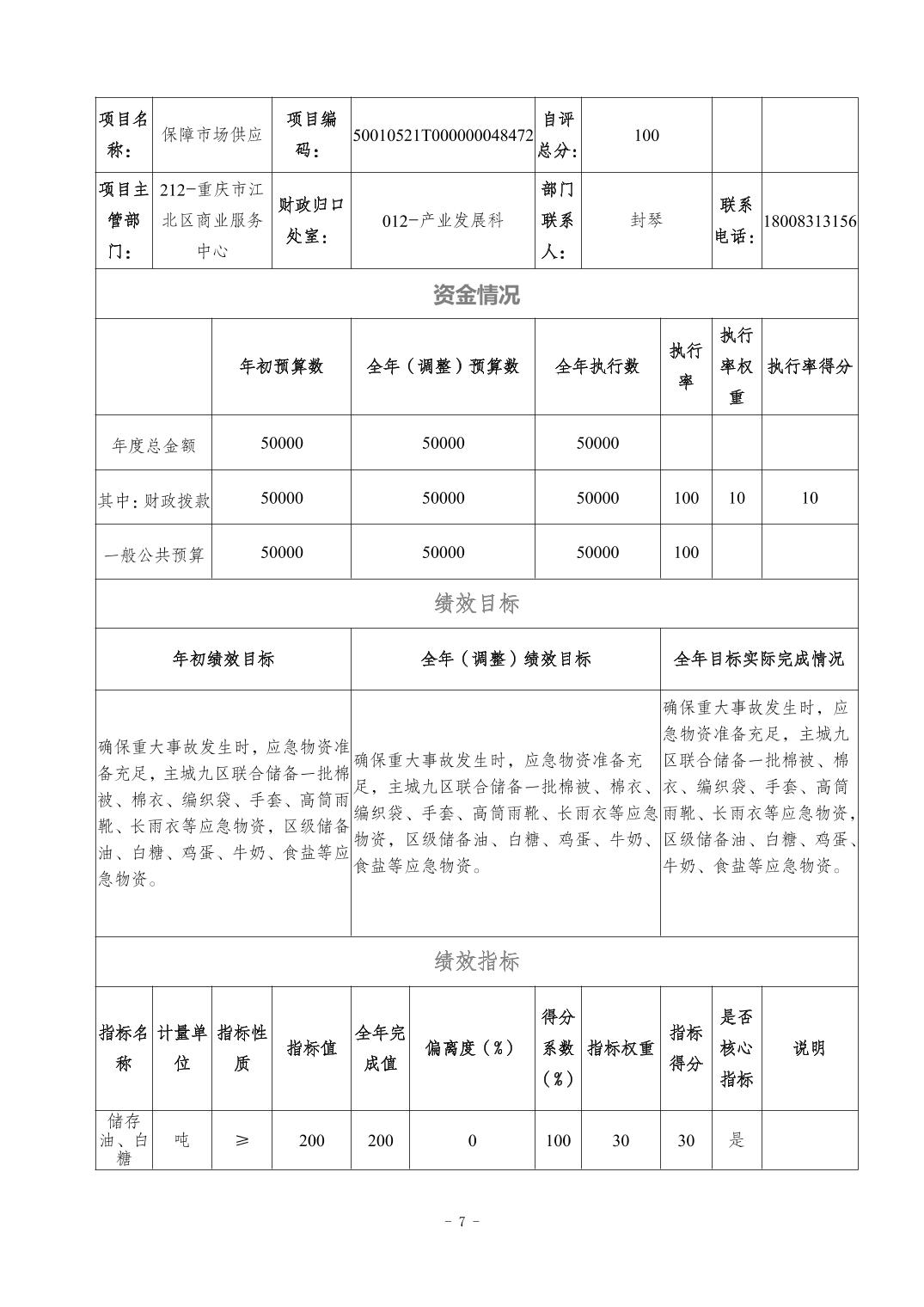 | 项目名称： | 保障市场供应 | 项目编码： | 50010521T000000048472 | 自评总分： | 100 | | |
|---|---|---|---|---|---|---|---|
| 项目主管部门： | 212-重庆市江北区商业服务中心 | 财政归口处室： | 012-产业发展科 | 部门联系人： | 封琴 | 联系电话： | 18008313156 |

资金情况

| | 年初预算数 | 全年（调整）预算数 | 全年执行数 | 执行率 | 执行率权重 | 执行率得分 |
|---|---|---|---|---|---|---|
| 年度总金额 | 50000 | 50000 | 50000 | | | |
| 其中：财政拨款 | 50000 | 50000 | 50000 | 100 | 10 | 10 |
| 一般公共预算 | 50000 | 50000 | 50000 | 100 | | |

绩效目标

| 年初绩效目标 | 全年（调整）绩效目标 | 全年目标实际完成情况 |
|---|---|---|
| 确保重大事故发生时，应急物资准备充足，主城九区联合储备一批棉被、棉衣、编织袋、手套、高筒雨靴、长雨衣等应急物资，区级储备油、白糖、鸡蛋、牛奶、食盐等应急物资。 | 确保重大事故发生时，应急物资准备充足，主城九区联合储备一批棉被、棉衣、编织袋、手套、高筒雨靴、长雨衣等应急物资，区级储备油、白糖、鸡蛋、牛奶、食盐等应急物资。 | 确保重大事故发生时，应急物资准备充足，主城九区联合储备一批棉被、棉衣、编织袋、手套、高筒雨靴、长雨衣等应急物资，区级储备油、白糖、鸡蛋、牛奶、食盐等应急物资。 |

绩效指标

| 指标名称 | 计量单位 | 指标性质 | 指标值 | 全年完成值 | 偏离度（%） | 得分系数（%） | 指标权重 | 指标得分 | 是否核心指标 | 说明 |
|---|---|---|---|---|---|---|---|---|---|---|
| 储存油、白糖 | 吨 | ≥ | 200 | 200 | 0 | 100 | 30 | 30 | 是 | |

- 7 -